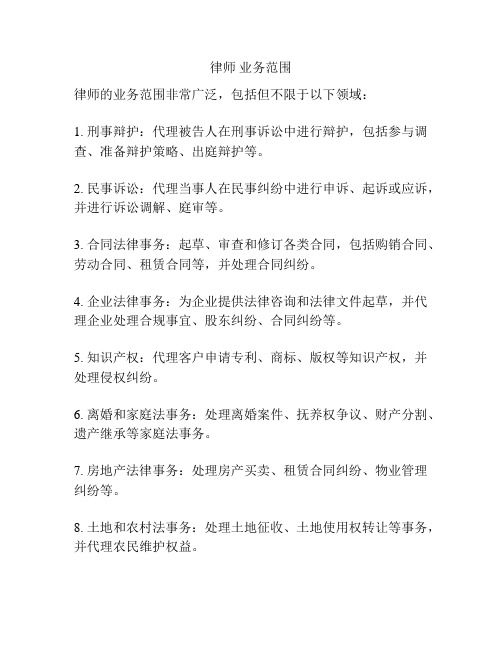 律师 业务范围

律师的业务范围非常广泛，包括但不限于以下领域：

1. 刑事辩护：代理被告人在刑事诉讼中进行辩护，包括参与调查、准备辩护策略、出庭辩护等。

2. 民事诉讼：代理当事人在民事纠纷中进行申诉、起诉或应诉，并进行诉讼调解、庭审等。

3. 合同法律事务：起草、审查和修订各类合同，包括购销合同、劳动合同、租赁合同等，并处理合同纠纷。

4. 企业法律事务：为企业提供法律咨询和法律文件起草，并代理企业处理合规事宜、股东纠纷、合同纠纷等。

5. 知识产权：代理客户申请专利、商标、版权等知识产权，并处理侵权纠纷。

6. 离婚和家庭法事务：处理离婚案件、抚养权争议、财产分割、遗产继承等家庭法事务。

7. 房地产法律事务：处理房产买卖、租赁合同纠纷、物业管理纠纷等。

8. 土地和农村法事务：处理土地征收、土地使用权转让等事务，并代理农民维护权益。